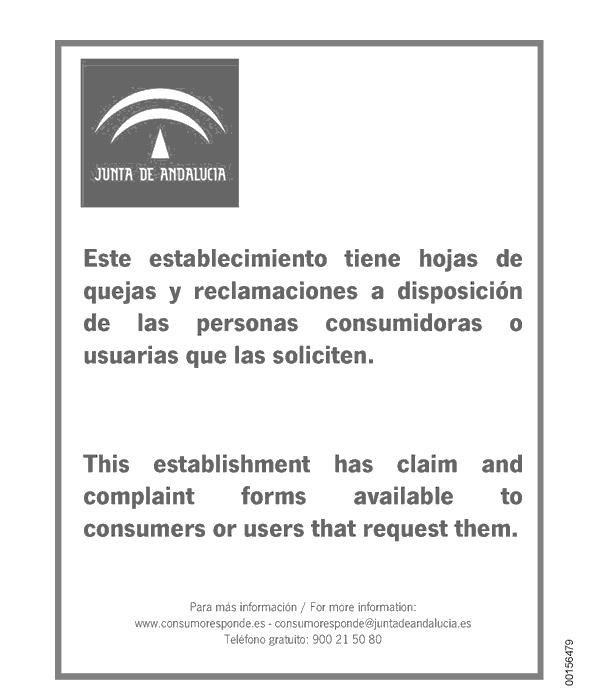 JUNTA DE ANDALUCIA

Este establecimiento tiene hojas de quejas y reclamaciones a disposición de las personas consumidoras o usuarias que las soliciten.

This establishment has claim and complaint forms available to consumers or users that request them.

Para más información / For more information:
www.consumoresponde.es - consumoresponde@juntadeandalucia.es
Teléfono gratuito: 900 21 50 80

00156479